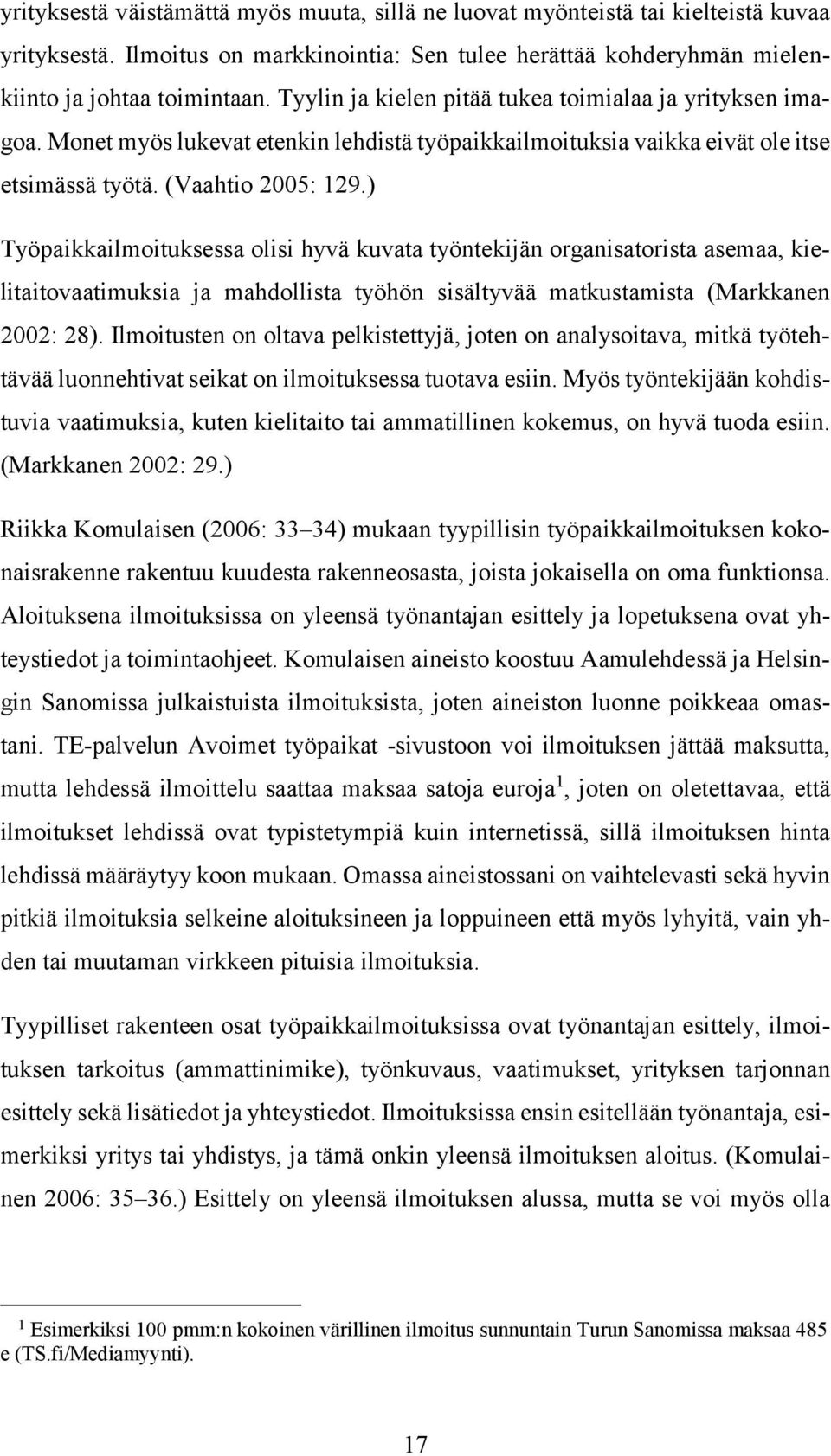 yrityksestä väistämättä myös muuta, sillä ne luovat myönteistä tai kielteistä kuvaa yrityksestä. Ilmoitus on markkinointia: Sen tulee herättää kohderyhmän mielenkiinto ja johtaa toimintaan. Tyylin ja kielen pitää tukea toimialaa ja yrityksen imagoa. Monet myös lukevat etenkin lehdistä työpaikkailmoituksia vaikka eivät ole itse etsimässä työtä. (Vaahtio 2005: 129.)

Työpaikkailmoituksessa olisi hyvä kuvata työntekijän organisatorista asemaa, kielitaitovaatimuksia ja mahdollista työhön sisältyvää matkustamista (Markkanen 2002: 28). Ilmoitusten on oltava pelkistettyjä, joten on analysoitava, mitkä työtehtävää luonnehtivat seikat on ilmoituksessa tuotava esiin. Myös työntekijään kohdistuvia vaatimuksia, kuten kielitaito tai ammatillinen kokemus, on hyvä tuoda esiin. (Markkanen 2002: 29.)

Riikka Komulaisen (2006: 33–34) mukaan tyypillisin työpaikkailmoituksen kokonaisrakenne rakentuu kuudesta rakenneosasta, joista jokaisella on oma funktionsa. Aloituksena ilmoituksissa on yleensä työnantajan esittely ja lopetuksena ovat yhteystiedot ja toimintaohjeet. Komulaisen aineisto koostuu Aamulehdessä ja Helsingin Sanomissa julkaistuista ilmoituksista, joten aineiston luonne poikkeaa omastani. TE-palvelun Avoimet työpaikat -sivustoon voi ilmoituksen jättää maksutta, mutta lehdessä ilmoittelu saattaa maksaa satoja euroja$^1$, joten on oletettavaa, että ilmoitukset lehdissä ovat typistetympiä kuin internetissä, sillä ilmoituksen hinta lehdissä määräytyy koon mukaan. Omassa aineistossani on vaihtelevasti sekä hyvin pitkiä ilmoituksia selkeine aloituksineen ja loppuineen että myös lyhyitä, vain yhden tai muutaman virkkeen pituisia ilmoituksia.

Tyypilliset rakenteen osat työpaikkailmoituksissa ovat työnantajan esittely, ilmoituksen tarkoitus (ammattinimike), työnkuvaus, vaatimukset, yrityksen tarjonnan esittely sekä lisätiedot ja yhteystiedot. Ilmoituksissa ensin esitellään työnantaja, esimerkiksi yritys tai yhdistys, ja tämä onkin yleensä ilmoituksen aloitus. (Komulainen 2006: 35–36.) Esittely on yleensä ilmoituksen alussa, mutta se voi myös olla

$^1$ Esimerkiksi 100 pmm:n kokoinen värillinen ilmoitus sunnuntain Turun Sanomissa maksaa 485 e (TS.fi/Mediamyynti).

17